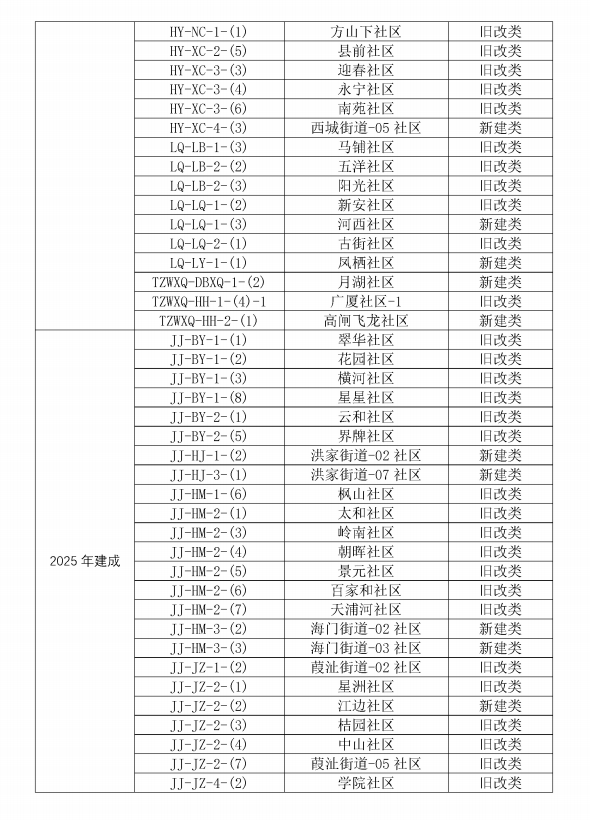 |  |  |  |  |
|---|---|---|---|
|  | HY-NC-1-(1) | 方山下社区 | 旧改类 |
|  | HY-XC-2-(5) | 县前社区 | 旧改类 |
|  | HY-XC-3-(3) | 迎春社区 | 旧改类 |
|  | HY-XC-3-(4) | 永宁社区 | 旧改类 |
|  | HY-XC-3-(6) | 南苑社区 | 旧改类 |
|  | HY-XC-4-(3) | 西城街道-05 社区 | 新建类 |
|  | LQ-LB-1-(3) | 马铺社区 | 旧改类 |
|  | LQ-LB-2-(2) | 五洋社区 | 旧改类 |
|  | LQ-LB-2-(3) | 阳光社区 | 旧改类 |
|  | LQ-LQ-1-(2) | 新安社区 | 旧改类 |
|  | LQ-LQ-1-(3) | 河西社区 | 新建类 |
|  | LQ-LQ-2-(1) | 古街社区 | 旧改类 |
|  | LQ-LY-1-(1) | 凤栖社区 | 新建类 |
|  | TZWXQ-DBXQ-1-(2) | 月湖社区 | 新建类 |
|  | TZWXQ-HH-1-(4)-1 | 广厦社区-1 | 旧改类 |
|  | TZWXQ-HH-2-(1) | 高闸飞龙社区 | 新建类 |
| 2025 年建成 | JJ-BY-1-(1) | 翠华社区 | 旧改类 |
|  | JJ-BY-1-(2) | 花园社区 | 旧改类 |
|  | JJ-BY-1-(3) | 横河社区 | 旧改类 |
|  | JJ-BY-1-(8) | 星星社区 | 旧改类 |
|  | JJ-BY-2-(1) | 云和社区 | 旧改类 |
|  | JJ-BY-2-(5) | 界牌社区 | 旧改类 |
|  | JJ-HJ-1-(2) | 洪家街道-02 社区 | 新建类 |
|  | JJ-HJ-3-(1) | 洪家街道-07 社区 | 新建类 |
|  | JJ-HM-1-(6) | 枫山社区 | 旧改类 |
|  | JJ-HM-2-(1) | 太和社区 | 旧改类 |
|  | JJ-HM-2-(3) | 岭南社区 | 旧改类 |
|  | JJ-HM-2-(4) | 朝晖社区 | 旧改类 |
|  | JJ-HM-2-(5) | 景元社区 | 旧改类 |
|  | JJ-HM-2-(6) | 百家和社区 | 旧改类 |
|  | JJ-HM-2-(7) | 天浦河社区 | 旧改类 |
|  | JJ-HM-3-(2) | 海门街道-02 社区 | 新建类 |
|  | JJ-HM-3-(3) | 海门街道-03 社区 | 新建类 |
|  | JJ-JZ-1-(2) | 葭沚街道-02 社区 | 旧改类 |
|  | JJ-JZ-2-(1) | 星洲社区 | 旧改类 |
|  | JJ-JZ-2-(2) | 江边社区 | 新建类 |
|  | JJ-JZ-2-(3) | 桔园社区 | 旧改类 |
|  | JJ-JZ-2-(4) | 中山社区 | 旧改类 |
|  | JJ-JZ-2-(7) | 葭沚街道-05 社区 | 旧改类 |
|  | JJ-JZ-4-(2) | 学院社区 | 旧改类 |